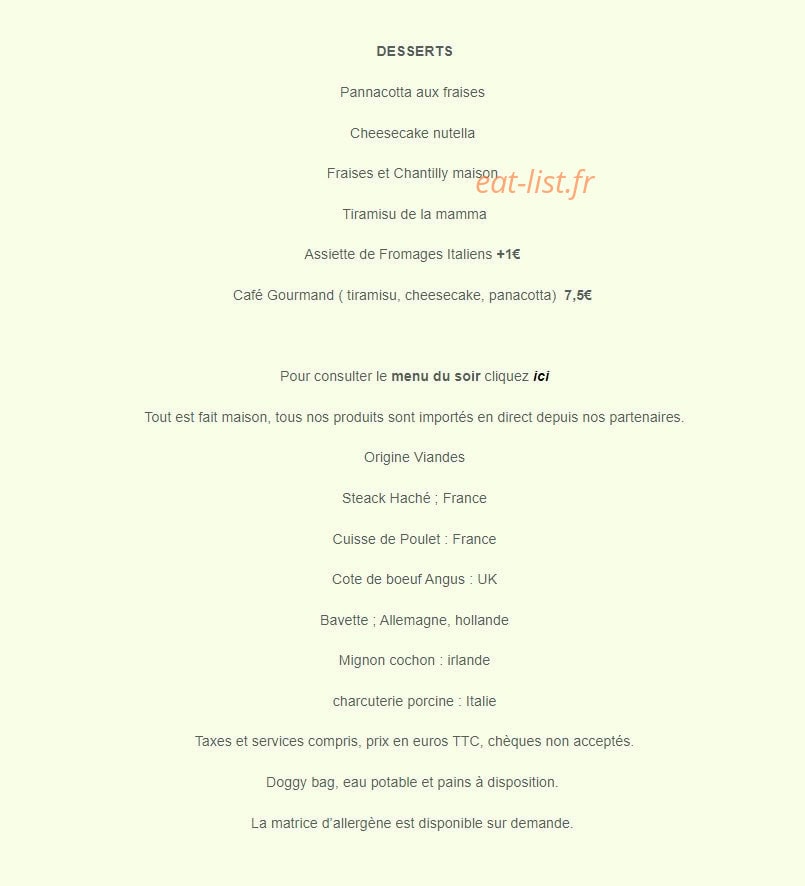 DESSERTS

Pannacotta aux fraises

Cheesecake nutella

Fraises et Chantilly maison

eat-list.fr

Tiramisu de la mamma

Assiette de Fromages Italiens +1€

Café Gourmand ( tiramisu, cheesecake, panacotta) 7,5€

Pour consulter le menu du soir cliquez ici

Tout est fait maison, tous nos produits sont importés en direct depuis nos partenaires.

Origine Viandes

Steack Haché ; France

Cuisse de Poulet : France

Cote de boeuf Angus : UK

Bavette ; Allemagne, hollande

Mignon cochon : irlande

charcuterie porcine : Italie

Taxes et services compris, prix en euros TTC, chèques non acceptés.

Doggy bag, eau potable et pains à disposition.

La matrice d'allergène est disponible sur demande.